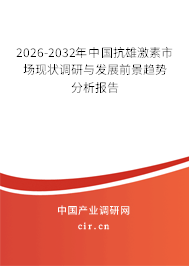 2026-2032年中国抗雄激素市场现状调研与发展前景趋势分析报告

中国产业调研网
cir.cn